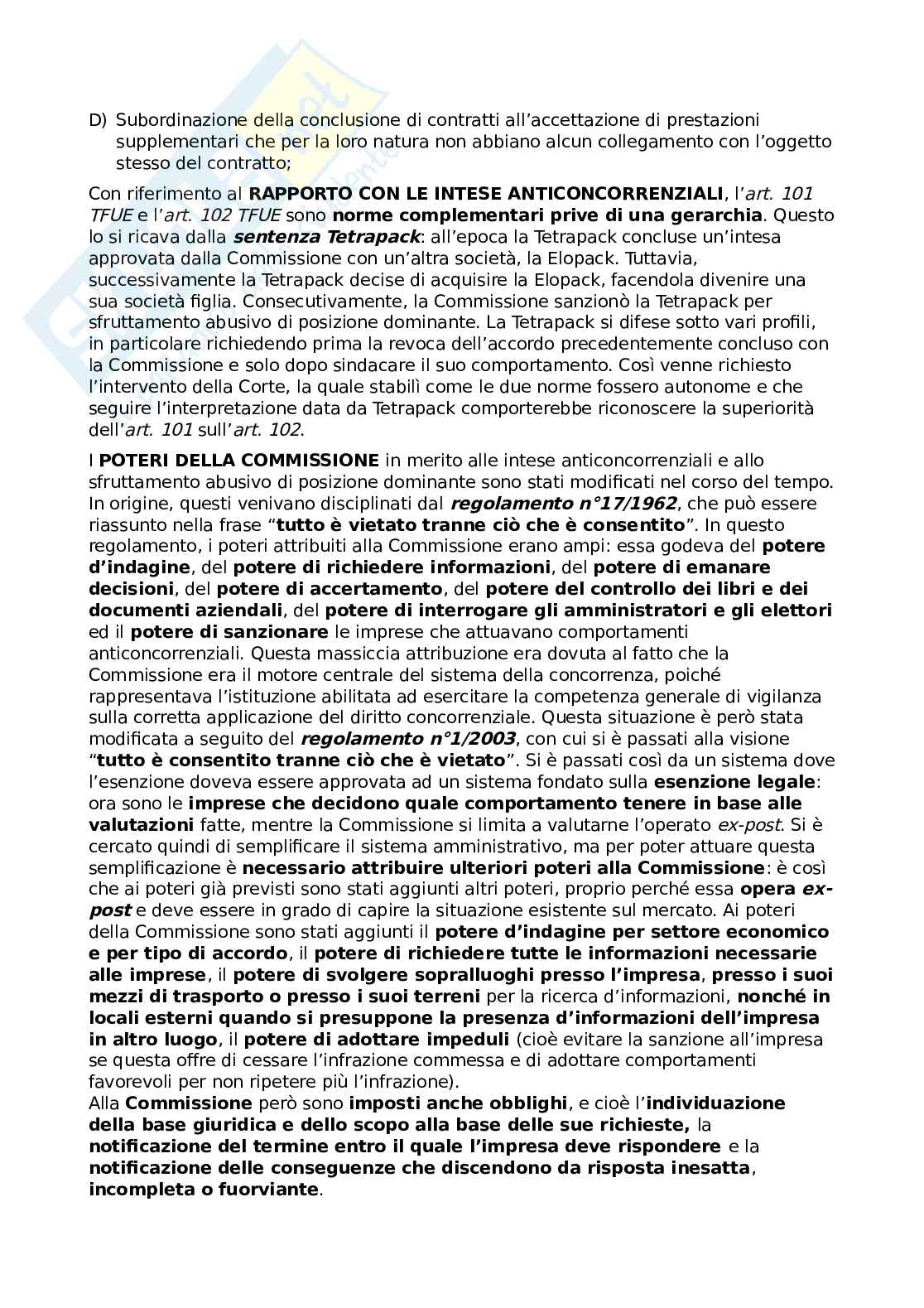 D) Subordinazione della conclusione di contratti all'accettazione di prestazioni supplementari che per la loro natura non abbiano alcun collegamento con l'oggetto stesso del contratto;

Con riferimento al RAPPORTO CON LE INTESE ANTICONCORRENZIALI, l'art. 101 TFUE e l'art. 102 TFUE sono norme complementari prive di una gerarchia. Questo lo si ricava dalla sentenza Tetrapack: all'epoca la Tetrapack concluse un'intesa approvata dalla Commissione con un'altra società, la Elopack. Tuttavia, successivamente la Tetrapack decise di acquisire la Elopack, facendola divenire una sua società figlia. Consecutivamente, la Commissione sanzionò la Tetrapack per sfruttamento abusivo di posizione dominante. La Tetrapack si difese sotto vari profili, in particolare richiedendo prima la revoca dell'accordo precedentemente concluso con la Commissione e solo dopo sindacare il suo comportamento. Così venne richiesto l'intervento della Corte, la quale stabilì come le due norme fossero autonome e che seguire l'interpretazione data da Tetrapack comporterebbe riconoscere la superiorità dell'art. 101 sull'art. 102.

I POTERI DELLA COMMISSIONE in merito alle intese anticoncorrenziali e allo sfruttamento abusivo di posizione dominante sono stati modificati nel corso del tempo. In origine, questi venivano disciplinati dal regolamento n°17/1962, che può essere riassunto nella frase "tutto è vietato tranne ciò che è consentito". In questo regolamento, i poteri attribuiti alla Commissione erano ampi: essa godeva del potere d'indagine, del potere di richiedere informazioni, del potere di emanare decisioni, del potere di accertamento, del potere del controllo dei libri e dei documenti aziendali, del potere di interrogare gli amministratori e gli elettori ed il potere di sanzionare le imprese che attuavano comportamenti anticoncorrenziali. Questa massiccia attribuzione era dovuta al fatto che la Commissione era il motore centrale del sistema della concorrenza, poiché rappresentava l'istituzione abilitata ad esercitare la competenza generale di vigilanza sulla corretta applicazione del diritto concorrenziale. Questa situazione è però stata modificata a seguito del regolamento n°1/2003, con cui si è passati alla visione "tutto è consentito tranne ciò che è vietato". Si è passati così da un sistema dove l'esenzione doveva essere approvata ad un sistema fondato sulla esenzione legale: ora sono le imprese che decidono quale comportamento tenere in base alle valutazioni fatte, mentre la Commissione si limita a valutarne l'operato ex-post. Si è cercato quindi di semplificare il sistema amministrativo, ma per poter attuare questa semplificazione è necessario attribuire ulteriori poteri alla Commissione: è così che ai poteri già previsti sono stati aggiunti altri poteri, proprio perché essa opera ex-post e deve essere in grado di capire la situazione esistente sul mercato. Ai poteri della Commissione sono stati aggiunti il potere d'indagine per settore economico e per tipo di accordo, il potere di richiedere tutte le informazioni necessarie alle imprese, il potere di svolgere sopralluoghi presso l'impresa, presso i suoi mezzi di trasporto o presso i suoi terreni per la ricerca d'informazioni, nonché in locali esterni quando si presuppone la presenza d'informazioni dell'impresa in altro luogo, il potere di adottare impeduli (cioè evitare la sanzione all'impresa se questa offre di cessare l'infrazione commessa e di adottare comportamenti favorevoli per non ripetere più l'infrazione).
Alla Commissione però sono imposti anche obblighi, e cioè l'individuazione della base giuridica e dello scopo alla base delle sue richieste, la notificazione del termine entro il quale l'impresa deve rispondere e la notificazione delle conseguenze che discendono da risposta inesatta, incompleta o fuorviante.